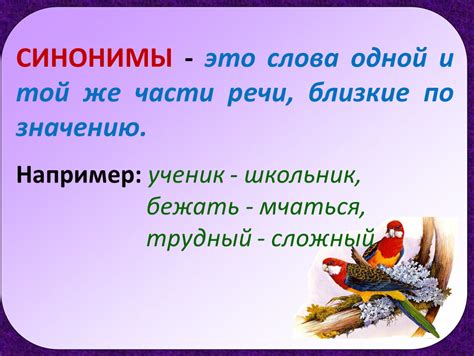 СИНОНИМЫ - это слова одной и той же части речи, близкие по значению.

Например: ученик - школьник,
бежать - мчаться,
трудный - сложный